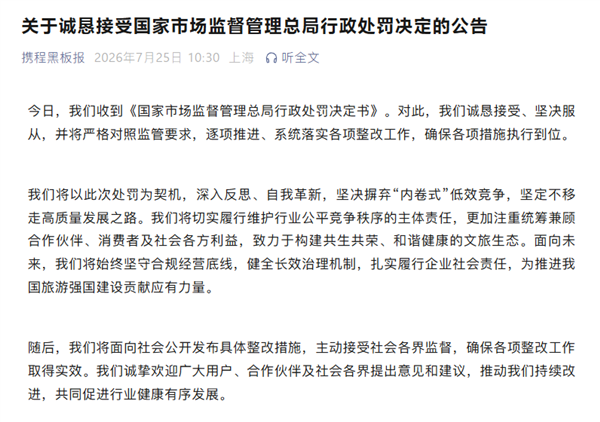 关于诚恳接受国家市场监督管理总局行政处罚决定的公告

携程黑板报 2026年7月25日 10:30 上海 听全文

今日，我们收到《国家市场监督管理总局行政处罚决定书》。对此，我们诚恳接受、坚决服从，并将严格对照监管要求，逐项推进、系统落实各项整改工作，确保各项措施执行到位。

我们将以此次处罚为契机，深入反思、自我革新，坚决摒弃“内卷式”低效竞争，坚定不移走高质量发展之路。我们将切实履行维护行业公平竞争秩序的主体责任，更加注重统筹兼顾合作伙伴、消费者及社会各方利益，致力于构建共生共荣、和谐健康的文旅生态。面向未来，我们将始终坚守合规经营底线，健全长效治理机制，扎实履行企业社会责任，为推进我国旅游强国建设贡献应有力量。

随后，我们将面向社会公开发布具体整改措施，主动接受社会各界监督，确保各项整改工作取得实效。我们诚挚欢迎广大用户、合作伙伴及社会各界提出意见和建议，推动我们持续改进，共同促进行业健康有序发展。